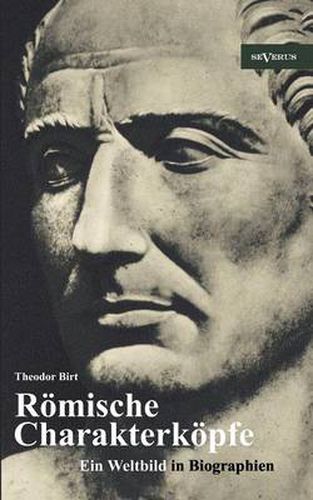 SEVERUS

Theodor Birt

Römische Charakterköpfe

Ein Weltbild in Biographien